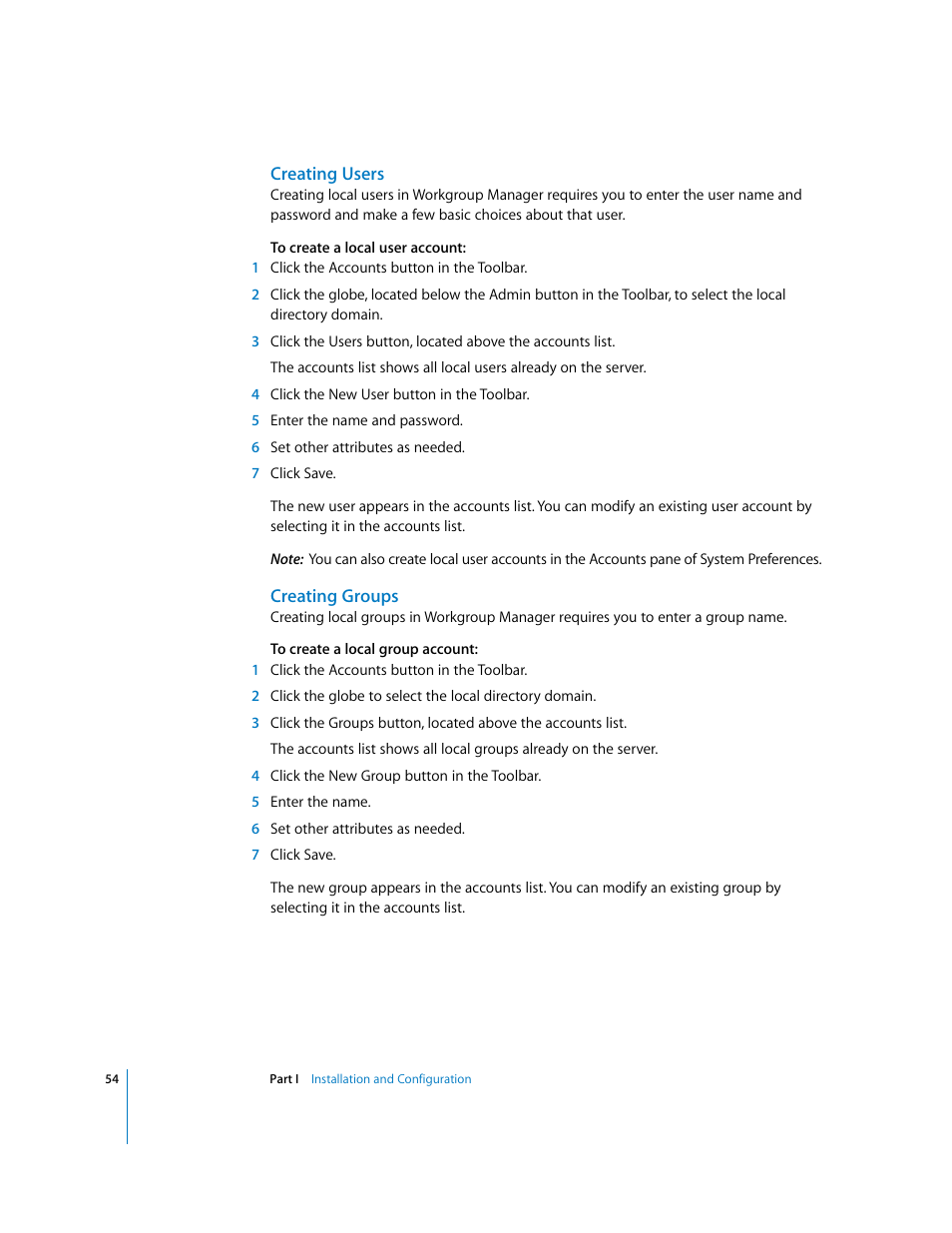 Creating Users

Creating local users in Workgroup Manager requires you to enter the user name and password and make a few basic choices about that user.

To create a local user account:

1 Click the Accounts button in the Toolbar.

2 Click the globe, located below the Admin button in the Toolbar, to select the local directory domain.

3 Click the Users button, located above the accounts list.

The accounts list shows all local users already on the server.

4 Click the New User button in the Toolbar.

5 Enter the name and password.

6 Set other attributes as needed.

7 Click Save.

The new user appears in the accounts list. You can modify an existing user account by selecting it in the accounts list.

Note: You can also create local user accounts in the Accounts pane of System Preferences.

Creating Groups

Creating local groups in Workgroup Manager requires you to enter a group name.

To create a local group account:

1 Click the Accounts button in the Toolbar.

2 Click the globe to select the local directory domain.

3 Click the Groups button, located above the accounts list.

The accounts list shows all local groups already on the server.

4 Click the New Group button in the Toolbar.

5 Enter the name.

6 Set other attributes as needed.

7 Click Save.

The new group appears in the accounts list. You can modify an existing group by selecting it in the accounts list.

54 Part I Installation and Configuration